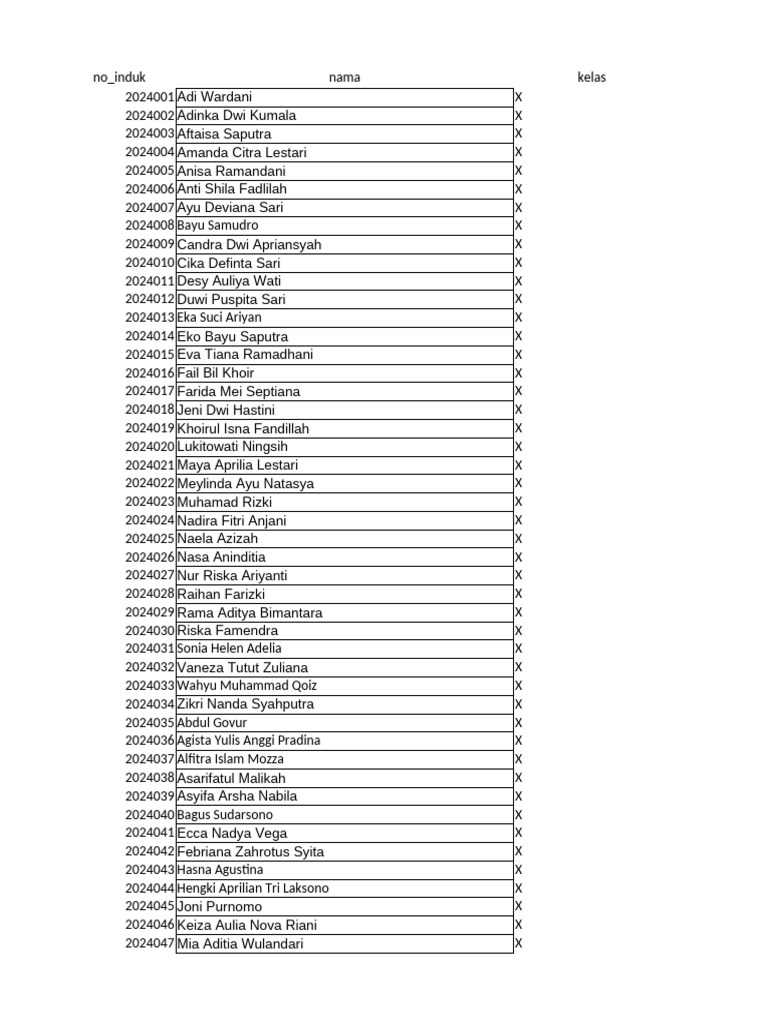 | no_induk | nama | kelas |
|---|---|---|
| 2024001 | Adi Wardani | X |
| 2024002 | Adinka Dwi Kumala | X |
| 2024003 | Aftaisa Saputra | X |
| 2024004 | Amanda Citra Lestari | X |
| 2024005 | Anisa Ramandani | X |
| 2024006 | Anti Shila Fadlilah | X |
| 2024007 | Ayu Deviana Sari | X |
| 2024008 | Bayu Samudro | X |
| 2024009 | Candra Dwi Apriansyah | X |
| 2024010 | Cika Definta Sari | X |
| 2024011 | Desy Auliya Wati | X |
| 2024012 | Duwi Puspita Sari | X |
| 2024013 | Eka Suci Ariyan | X |
| 2024014 | Eko Bayu Saputra | X |
| 2024015 | Eva Tiana Ramadhani | X |
| 2024016 | Fail Bil Khoir | X |
| 2024017 | Farida Mei Septiana | X |
| 2024018 | Jeni Dwi Hastini | X |
| 2024019 | Khoirul Isna Fandillah | X |
| 2024020 | Lukitowati Ningsih | X |
| 2024021 | Maya Aprilia Lestari | X |
| 2024022 | Meylinda Ayu Natasya | X |
| 2024023 | Muhamad Rizki | X |
| 2024024 | Nadira Fitri Anjani | X |
| 2024025 | Naela Azizah | X |
| 2024026 | Nasa Aninditia | X |
| 2024027 | Nur Riska Ariyanti | X |
| 2024028 | Raihan Farizki | X |
| 2024029 | Rama Aditya Bimantara | X |
| 2024030 | Riska Famendra | X |
| 2024031 | Sonia Helen Adelia | X |
| 2024032 | Vaneza Tutut Zuliana | X |
| 2024033 | Wahyu Muhammad Qoiz | X |
| 2024034 | Zikri Nanda Syahputra | X |
| 2024035 | Abdul Govur | X |
| 2024036 | Agista Yulis Anggi Pradina | X |
| 2024037 | Alfitra Islam Mozza | X |
| 2024038 | Asarifatul Malikah | X |
| 2024039 | Asyifa Arsha Nabila | X |
| 2024040 | Bagus Sudarsono | X |
| 2024041 | Ecca Nadya Vega | X |
| 2024042 | Febriana Zahrotus Syita | X |
| 2024043 | Hasna Agustina | X |
| 2024044 | Hengki Aprilian Tri Laksono | X |
| 2024045 | Joni Purnomo | X |
| 2024046 | Keiza Aulia Nova Riani | X |
| 2024047 | Mia Aditia Wulandari | X |